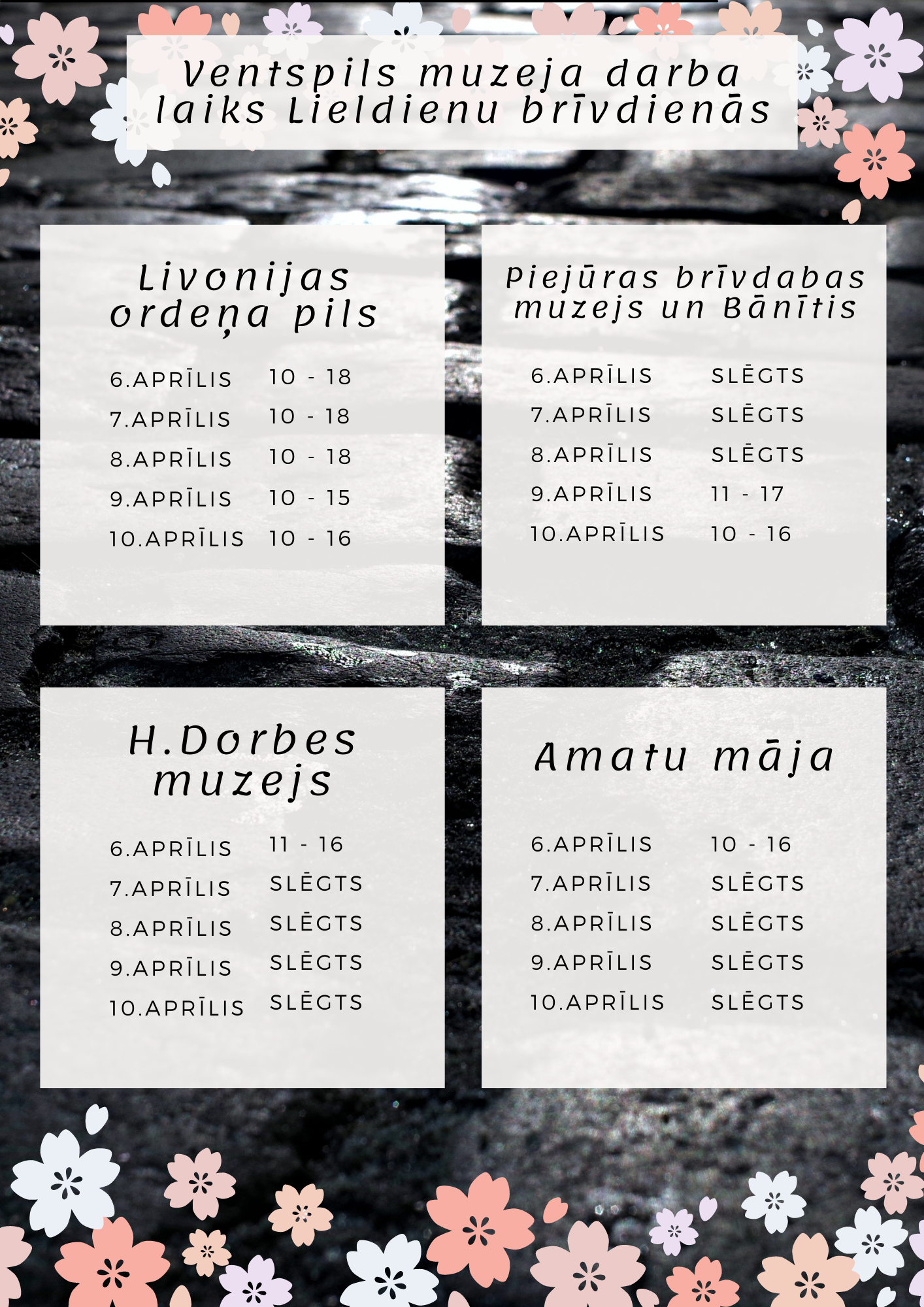 Ventspils muzeja darba laiks Lieldienu brīvdienās

Livonijas ordeņa pils

| | |
|---|---|
| 6.APRĪLIS | 10 - 18 |
| 7.APRĪLIS | 10 - 18 |
| 8.APRĪLIS | 10 - 18 |
| 9.APRĪLIS | 10 - 15 |
| 10.APRĪLIS | 10 - 16 |

Piejūras brīvdabas muzejs un Bānītis

| | |
|---|---|
| 6.APRĪLIS | SLĒGTS |
| 7.APRĪLIS | SLĒGTS |
| 8.APRĪLIS | SLĒGTS |
| 9.APRĪLIS | 11 - 17 |
| 10.APRĪLIS | 10 - 16 |

H.Dorbes muzejs

| | |
|---|---|
| 6.APRĪLIS | 11 - 16 |
| 7.APRĪLIS | SLĒGTS |
| 8.APRĪLIS | SLĒGTS |
| 9.APRĪLIS | SLĒGTS |
| 10.APRĪLIS | SLĒGTS |

Amatu māja

| | |
|---|---|
| 6.APRĪLIS | 10 - 16 |
| 7.APRĪLIS | SLĒGTS |
| 8.APRĪLIS | SLĒGTS |
| 9.APRĪLIS | SLĒGTS |
| 10.APRĪLIS | SLĒGTS |